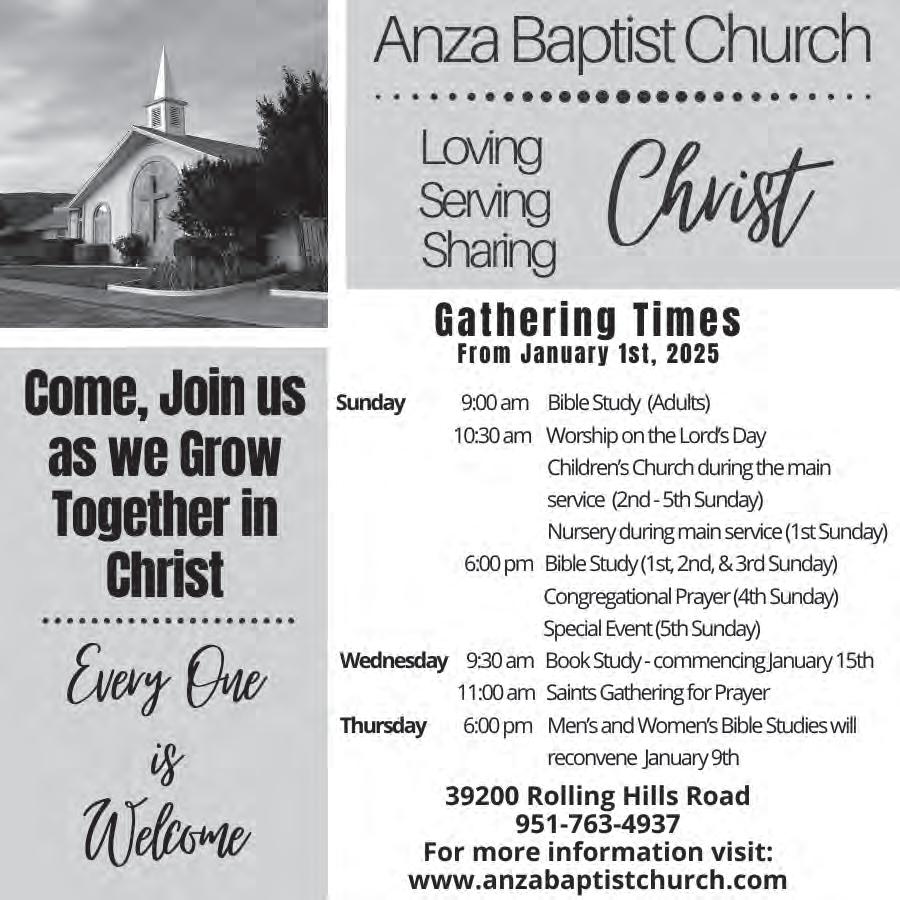 Anza Baptist Church

Loving
Serving
Sharing

Christ

Come, Join us as we Grow Together in Christ

Every One is Welcome

Gathering Times
From January 1st, 2025

Sunday 9:00 am Bible Study (Adults)
10:30 am Worship on the Lord's Day
Children's Church during the main service (2nd - 5th Sunday)
Nursery during main service (1st Sunday)
6:00 pm Bible Study (1st, 2nd, & 3rd Sunday)
Congregational Prayer (4th Sunday)
Special Event (5th Sunday)
Wednesday 9:30 am Book Study - commencing January 15th
11:00 am Saints Gathering for Prayer
Thursday 6:00 pm Men's and Women's Bible Studies will reconvene January 9th

39200 Rolling Hills Road
951-763-4937
For more information visit:
www.anzabaptistchurch.com